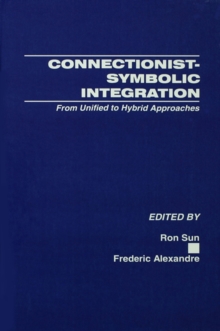 CONNECTIONIST-SYMBOLIC INTEGRATION

From Unified to Hybrid Approaches

EDITED BY

Ron Sun

Frederic Alexandre